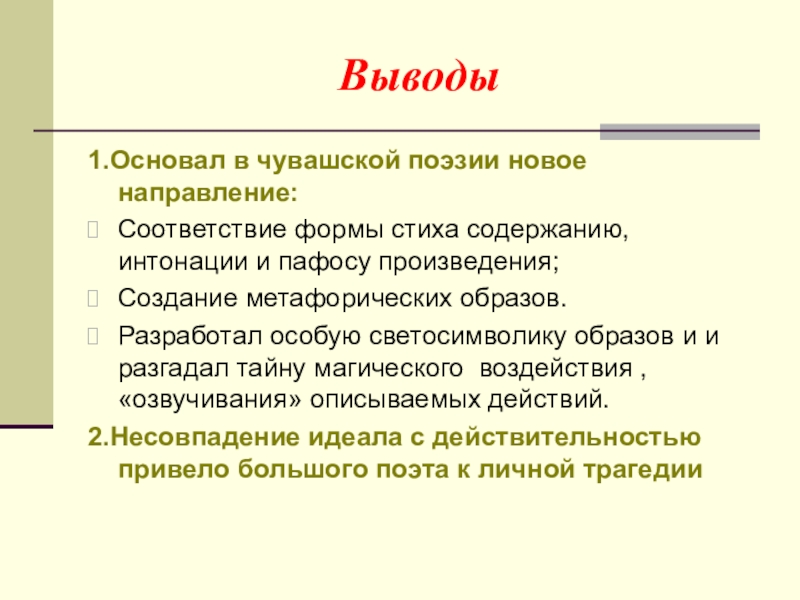 Выводы

1.Основал в чувашской поэзии новое направление:

Соответствие формы стиха содержанию, интонации и пафосу произведения;

Создание метафорических образов.

Разработал особую светосимволику образов и и разгадал тайну магического воздействия , «озвучивания» описываемых действий.

2.Несовпадение идеала с действительностью привело большого поэта к личной трагедии